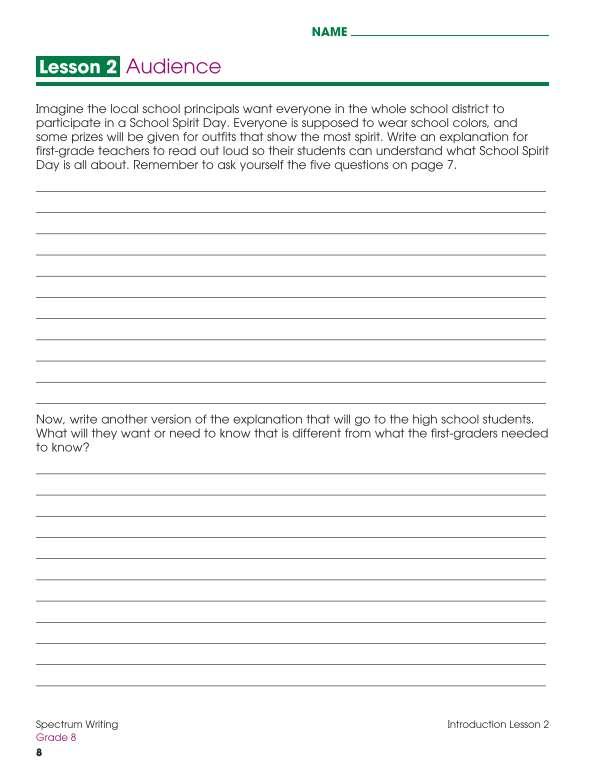 NAME

Lesson 2 Audience

Imagine the local school principals want everyone in the whole school district to participate in a School Spirit Day. Everyone is supposed to wear school colors, and some prizes will be given for outfits that show the most spirit. Write an explanation for first-grade teachers to read out loud so their students can understand what School Spirit Day is all about. Remember to ask yourself the five questions on page 7.

Now, write another version of the explanation that will go to the high school students. What will they want or need to know that is different from what the first-graders needed to know?

Spectrum Writing
Grade 8
8

Introduction Lesson 2